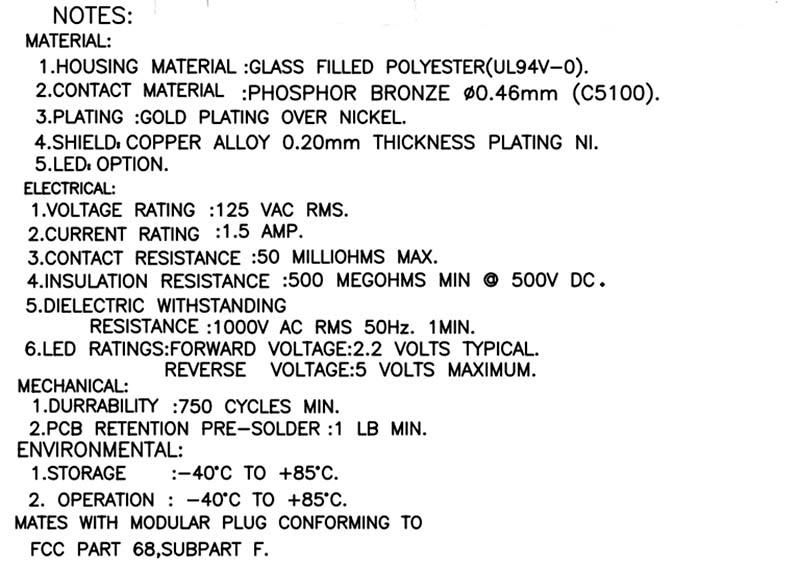 NOTES:
MATERIAL:
1.HOUSING MATERIAL :GLASS FILLED POLYESTER(UL94V-0).
2.CONTACT MATERIAL :PHOSPHOR BRONZE ø0.46mm (C5100).
3.PLATING :GOLD PLATING OVER NICKEL.
4.SHIELD: COPPER ALLOY 0.20mm THICKNESS PLATING NI.
5.LED: OPTION.
ELECTRICAL:
1.VOLTAGE RATING :125 VAC RMS.
2.CURRENT RATING :1.5 AMP.
3.CONTACT RESISTANCE :50 MILLIOHMS MAX.
4.INSULATION RESISTANCE :500 MEGOHMS MIN @ 500V DC.
5.DIELECTRIC WITHSTANDING
RESISTANCE :1000V AC RMS 50Hz. 1MIN.
6.LED RATINGS:FORWARD VOLTAGE:2.2 VOLTS TYPICAL.
REVERSE VOLTAGE:5 VOLTS MAXIMUM.
MECHANICAL:
1.DURRABILITY :750 CYCLES MIN.
2.PCB RETENTION PRE-SOLDER :1 LB MIN.
ENVIRONMENTAL:
1.STORAGE :-40°C TO +85°C.
2. OPERATION : -40°C TO +85°C.
MATES WITH MODULAR PLUG CONFORMING TO
FCC PART 68,SUBPART F.